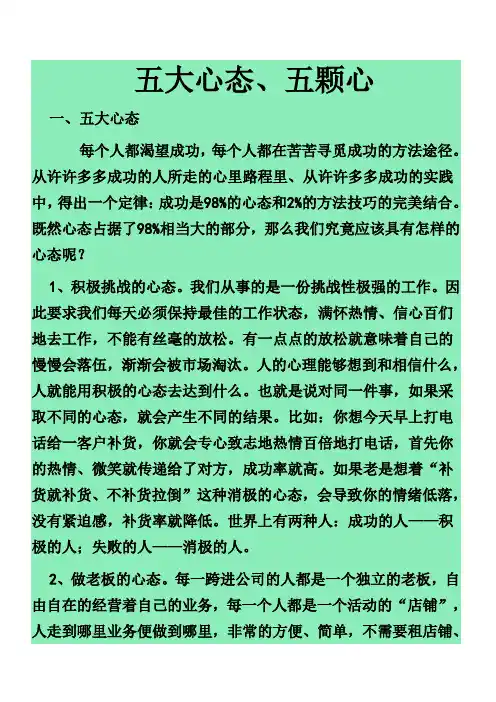 五大心态、五颗心

一、五大心态

每个人都渴望成功，每个人都在苦苦寻觅成功的方法途径。从许许多多成功的人所走的心里路程里、从许许多多成功的实践中，得出一个定律：成功是98%的心态和2%的方法技巧的完美结合。既然心态占据了98%相当大的部分，那么我们究竟应该具有怎样的心态呢？

1、积极挑战的心态。我们从事的是一份挑战性极强的工作。因此要求我们每天必须保持最佳的工作状态，满怀热情、信心百们地去工作，不能有丝毫的放松。有一点点的放松就意味着自己的慢慢会落伍，渐渐会被市场淘汰。人的心理能够想到和相信什么，人就能用积极的心态去达到什么。也就是说对同一件事，如果采取不同的心态，就会产生不同的结果。比如：你想今天早上打电话给一客户补货，你就会专心致志地热情百倍地打电话，首先你的热情、微笑就传递给了对方，成功率就高。如果老是想着“补货就补货、不补货拉倒”这种消极的心态，会导致你的情绪低落，没有紧迫感，补货率就降低。世界上有两种人：成功的人——积极的人；失败的人——消极的人。

2、做老板的心态。每一跨进公司的人都是一个独立的老板，自由自在的经营着自己的业务，每一个人都是一个活动的“店铺”，人走到哪里业务便做到哪里，非常的方便、简单，不需要租店铺、